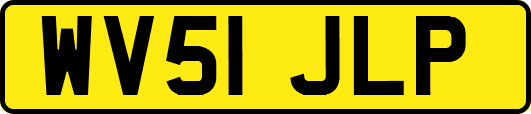 WV51 JLP